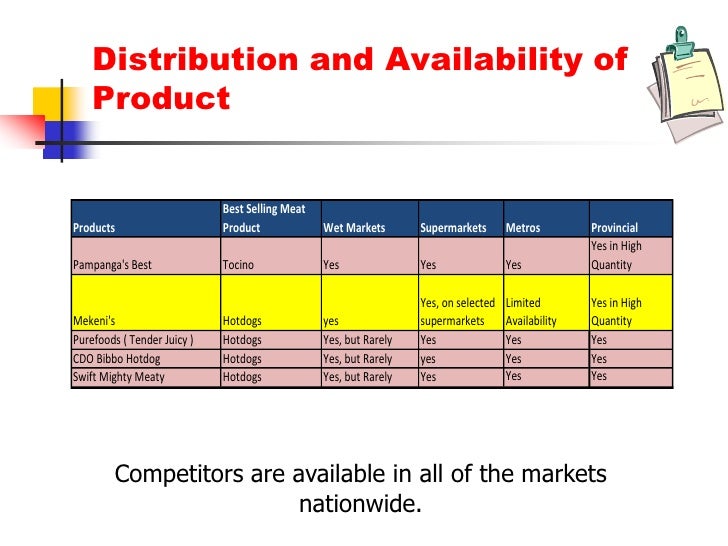 Distribution and Availability of Product

| Products | Best Selling Meat Product | Wet Markets | Supermarkets | Metros | Provincial |
|---|---|---|---|---|---|
| Pampanga's Best | Tocino | Yes | Yes | Yes | Yes in High Quantity |
| Mekeni's | Hotdogs | yes | Yes, on selected supermarkets | Limited Availability | Yes in High Quantity |
| Purefoods ( Tender Juicy ) | Hotdogs | Yes, but Rarely | Yes | Yes | Yes |
| CDO Bibbo Hotdog | Hotdogs | Yes, but Rarely | yes | Yes | Yes |
| Swift Mighty Meaty | Hotdogs | Yes, but Rarely | Yes | Yes | Yes |

Competitors are available in all of the markets nationwide.